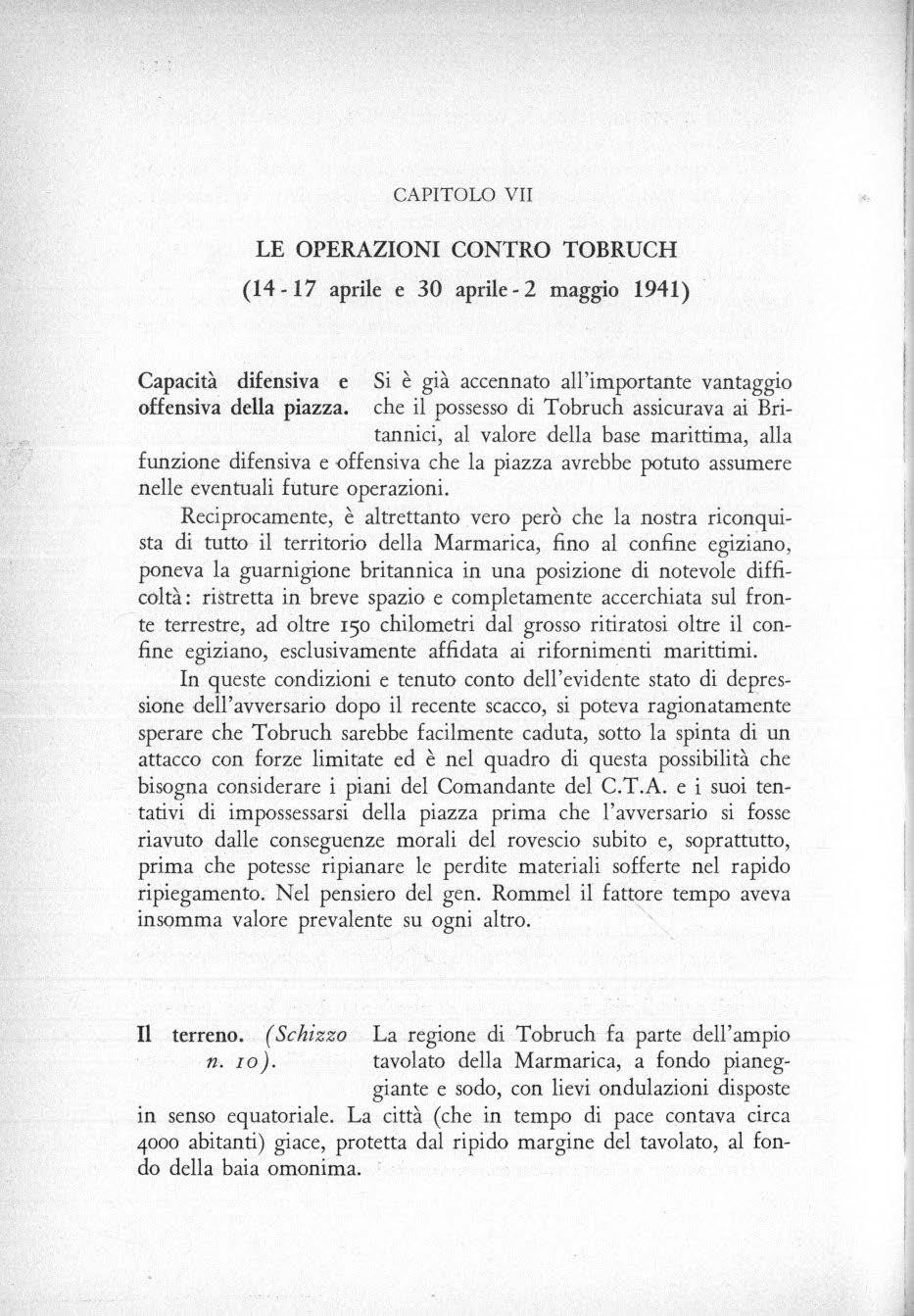 CAPITOLO VII

LE OPERAZIONI CONTRO TOBRUCH
(14 - 17 aprile e 30 aprile - 2 maggio 1941)

Capacità difensiva e offensiva della piazza.

Si è già accennato all'importante vantaggio che il possesso di Tobruch assicurava ai Britannici, al valore della base marittima, alla funzione difensiva e offensiva che la piazza avrebbe potuto assumere nelle eventuali future operazioni.

Reciprocamente, è altrettanto vero però che la nostra riconquista di tutto il territorio della Marmarica, fino al confine egiziano, poneva la guarnigione britannica in una posizione di notevole difficoltà: ristretta in breve spazio e completamente accerchiata sul fronte terrestre, ad oltre 150 chilometri dal grosso ritiratosi oltre il confine egiziano, esclusivamente affidata ai rifornimenti marittimi.

In queste condizioni e tenuto conto dell'evidente stato di depressione dell'avversario dopo il recente scacco, si poteva ragionatamente sperare che Tobruch sarebbe facilmente caduta, sotto la spinta di un attacco con forze limitate ed è nel quadro di questa possibilità che bisogna considerare i piani del Comandante del C.T.A. e i suoi tentativi di impossessarsi della piazza prima che l'avversario si fosse riavuto dalle conseguenze morali del rovescio subito e, soprattutto, prima che potesse ripianare le perdite materiali sofferte nel rapido ripiegamento. Nel pensiero del gen. Rommel il fattore tempo aveva insomma valore prevalente su ogni altro.

Il terreno. (Schizzo n. 10).

La regione di Tobruch fa parte dell'ampio tavolato della Marmarica, a fondo pianeggiante e sodo, con lievi ondulazioni disposte in senso equatoriale. La città (che in tempo di pace contava circa 4000 abitanti) giace, protetta dal ripido margine del tavolato, al fondo della baia omonima.